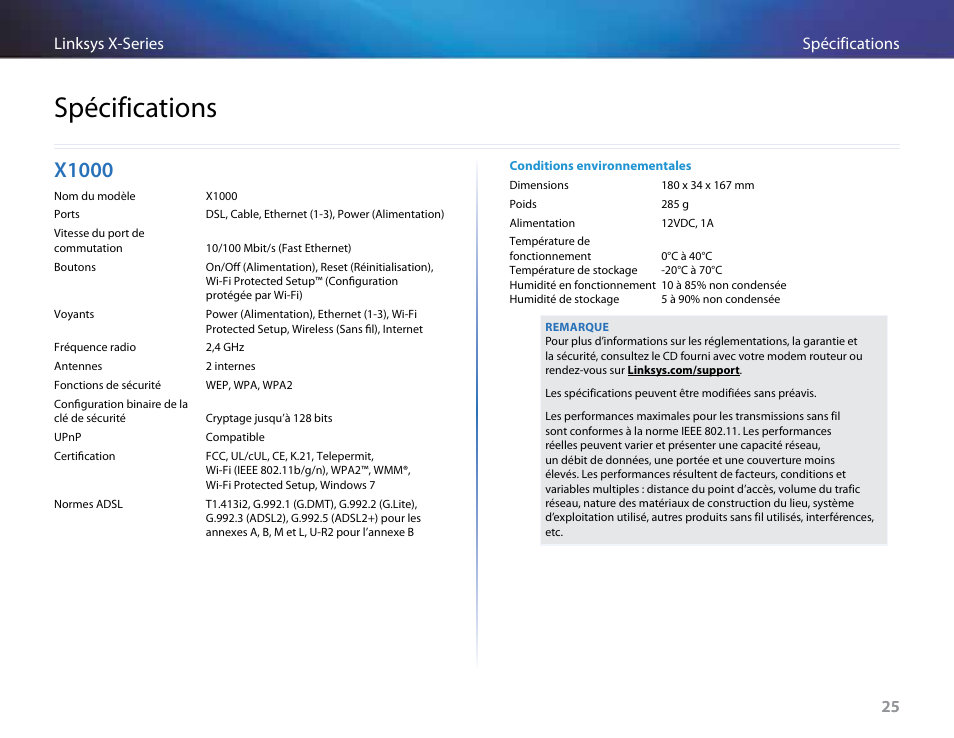 Linksys X-Series

Spécifications

Spécifications

X1000

| | |
|---|---|
| Nom du modèle | X1000 |
| Ports | DSL, Cable, Ethernet (1-3), Power (Alimentation) |
| Vitesse du port de commutation | 10/100 Mbit/s (Fast Ethernet) |
| Boutons | On/Off (Alimentation), Reset (Réinitialisation), Wi-Fi Protected Setup™ (Configuration protégée par Wi-Fi) |
| Voyants | Power (Alimentation), Ethernet (1-3), Wi-Fi Protected Setup, Wireless (Sans fil), Internet |
| Fréquence radio | 2,4 GHz |
| Antennes | 2 internes |
| Fonctions de sécurité | WEP, WPA, WPA2 |
| Configuration binaire de la clé de sécurité | Cryptage jusqu'à 128 bits |
| UPnP | Compatible |
| Certification | FCC, UL/cUL, CE, K.21, Telepermit, Wi-Fi (IEEE 802.11b/g/n), WPA2™, WMM®, Wi-Fi Protected Setup, Windows 7 |
| Normes ADSL | T1.413i2, G.992.1 (G.DMT), G.992.2 (G.Lite), G.992.3 (ADSL2), G.992.5 (ADSL2+) pour les annexes A, B, M et L, U-R2 pour l'annexe B |

Conditions environnementales

| | |
|---|---|
| Dimensions | 180 x 34 x 167 mm |
| Poids | 285 g |
| Alimentation | 12VDC, 1A |
| Température de fonctionnement | 0°C à 40°C |
| Température de stockage | -20°C à 70°C |
| Humidité en fonctionnement | 10 à 85% non condensée |
| Humidité de stockage | 5 à 90% non condensée |

REMARQUE
Pour plus d'informations sur les réglementations, la garantie et la sécurité, consultez le CD fourni avec votre modem routeur ou rendez-vous sur Linksys.com/support.

Les spécifications peuvent être modifiées sans préavis.

Les performances maximales pour les transmissions sans fil sont conformes à la norme IEEE 802.11. Les performances réelles peuvent varier et présenter une capacité réseau, un débit de données, une portée et une couverture moins élevés. Les performances résultent de facteurs, conditions et variables multiples : distance du point d'accès, volume du trafic réseau, nature des matériaux de construction du lieu, système d'exploitation utilisé, autres produits sans fil utilisés, interférences, etc.

25